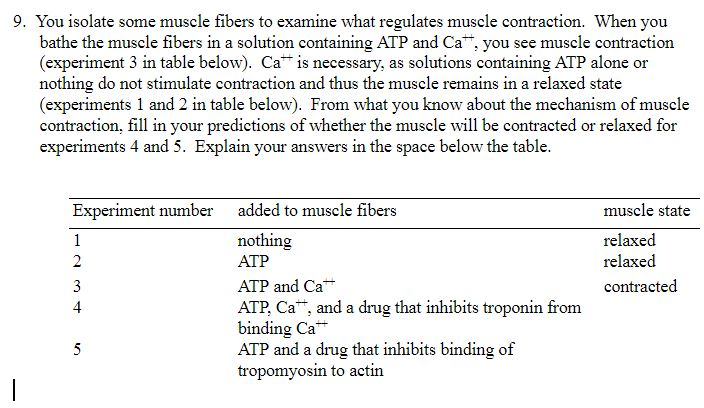 9. You isolate some muscle fibers to examine what regulates muscle contraction. When you bathe the muscle fibers in a solution containing ATP and $Ca^{++}$, you see muscle contraction (experiment 3 in table below). $Ca^{++}$ is necessary, as solutions containing ATP alone or nothing do not stimulate contraction and thus the muscle remains in a relaxed state (experiments 1 and 2 in table below). From what you know about the mechanism of muscle contraction, fill in your predictions of whether the muscle will be contracted or relaxed for experiments 4 and 5. Explain your answers in the space below the table.

| Experiment number | added to muscle fibers | muscle state |
|---|---|---|
| 1 | nothing | relaxed |
| 2 | ATP | relaxed |
| 3 | ATP and $Ca^{++}$ | contracted |
| 4 | ATP, $Ca^{++}$, and a drug that inhibits troponin from binding $Ca^{++}$ | |
| 5 | ATP and a drug that inhibits binding of tropomyosin to actin | |